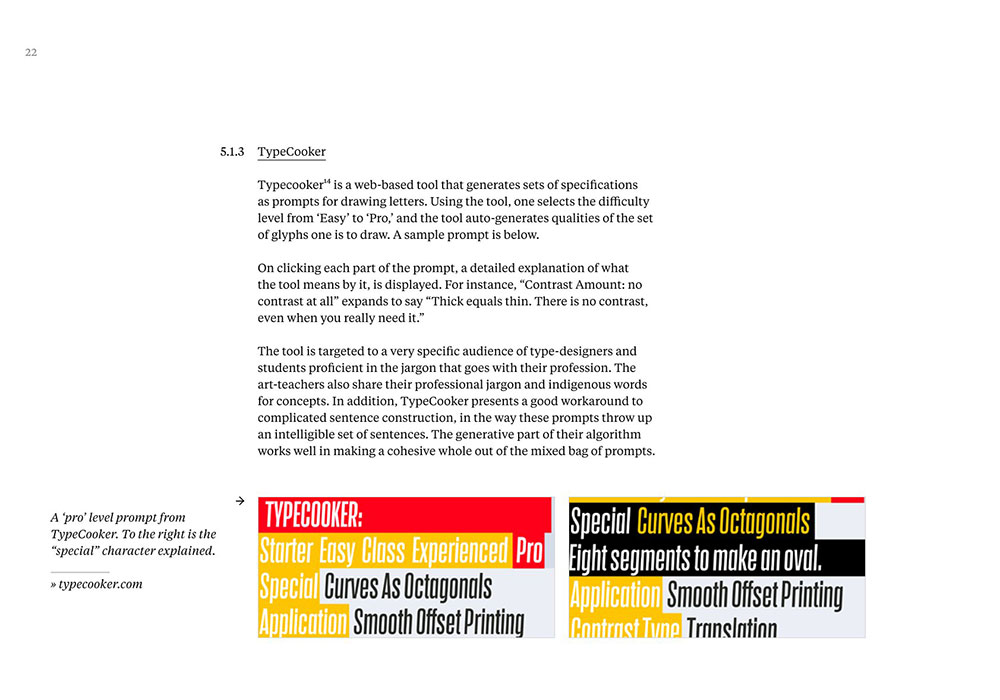 22

5.1.3 TypeCooker

Typecooker$^{14}$ is a web-based tool that generates sets of specifications as prompts for drawing letters. Using the tool, one selects the difficulty level from 'Easy' to 'Pro,' and the tool auto-generates qualities of the set of glyphs one is to draw. A sample prompt is below.

On clicking each part of the prompt, a detailed explanation of what the tool means by it, is displayed. For instance, "Contrast Amount: no contrast at all" expands to say "Thick equals thin. There is no contrast, even when you really need it."

The tool is targeted to a very specific audience of type-designers and students proficient in the jargon that goes with their profession. The art-teachers also share their professional jargon and indigenous words for concepts. In addition, TypeCooker presents a good workaround to complicated sentence construction, in the way these prompts throw up an intelligible set of sentences. The generative part of their algorithm works well in making a cohesive whole out of the mixed bag of prompts.

A 'pro' level prompt from TypeCooker. To the right is the "special" character explained.

» typecooker.com

→

TYPECOOKER:
Starter Easy Class Experienced Pro
Special Curves As Octagonals
Application Smooth Offset Printing

Special Curves As Octagonals
Eight segments to make an oval.
Application Smooth Offset Printing
Contrast Type Translation